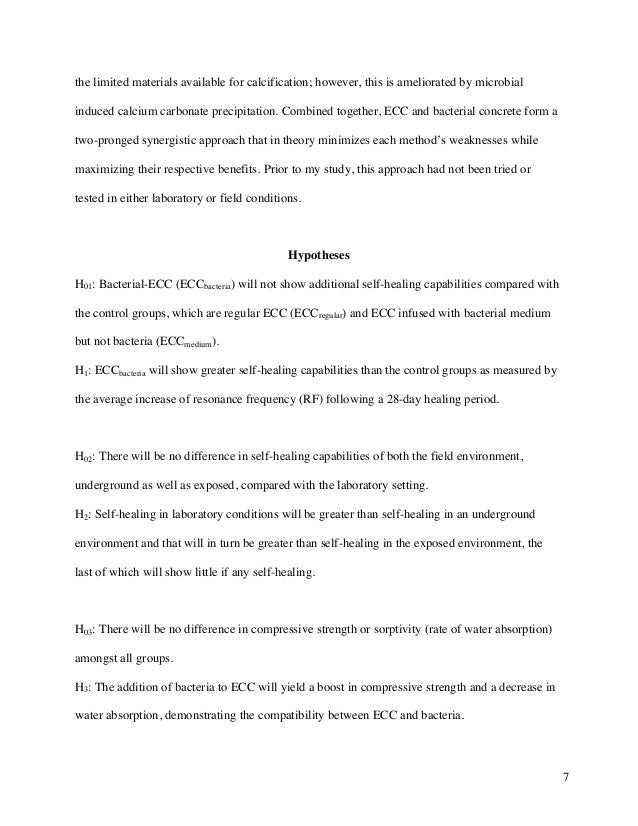 the limited materials available for calcification; however, this is ameliorated by microbial induced calcium carbonate precipitation. Combined together, ECC and bacterial concrete form a two-pronged synergistic approach that in theory minimizes each method's weaknesses while maximizing their respective benefits. Prior to my study, this approach had not been tried or tested in either laboratory or field conditions.

Hypotheses

$H_{01}$: Bacterial-ECC ($ECC_{bacteria}$) will not show additional self-healing capabilities compared with the control groups, which are regular ECC ($ECC_{regular}$) and ECC infused with bacterial medium but not bacteria ($ECC_{medium}$).

$H_1$: $ECC_{bacteria}$ will show greater self-healing capabilities than the control groups as measured by the average increase of resonance frequency (RF) following a 28-day healing period.

$H_{02}$: There will be no difference in self-healing capabilities of both the field environment, underground as well as exposed, compared with the laboratory setting.

$H_2$: Self-healing in laboratory conditions will be greater than self-healing in an underground environment and that will in turn be greater than self-healing in the exposed environment, the last of which will show little if any self-healing.

$H_{03}$: There will be no difference in compressive strength or sorptivity (rate of water absorption) amongst all groups.

$H_3$: The addition of bacteria to ECC will yield a boost in compressive strength and a decrease in water absorption, demonstrating the compatibility between ECC and bacteria.

7